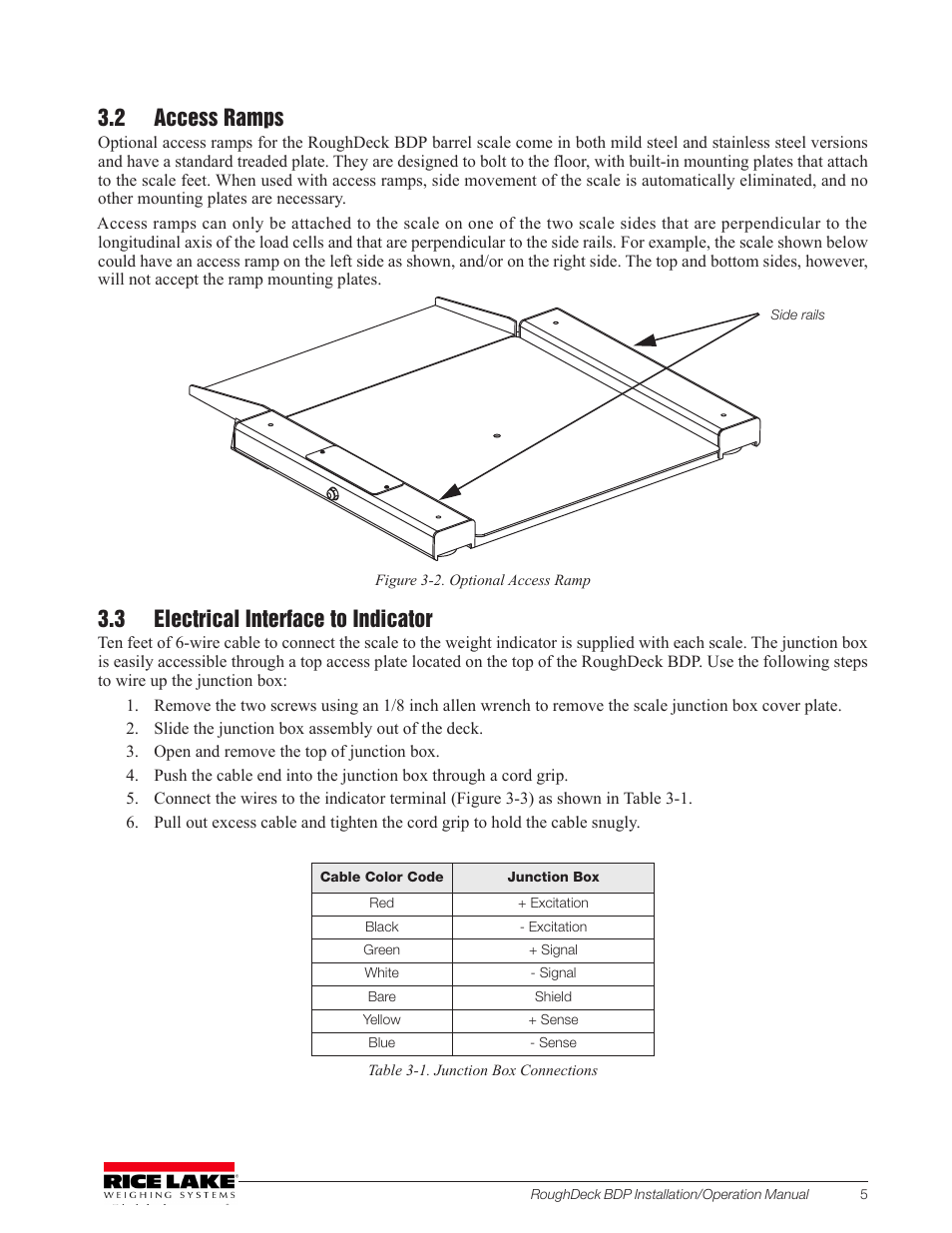 3.2 Access Ramps

Optional access ramps for the RoughDeck BDP barrel scale come in both mild steel and stainless steel versions and have a standard treaded plate. They are designed to bolt to the floor, with built-in mounting plates that attach to the scale feet. When used with access ramps, side movement of the scale is automatically eliminated, and no other mounting plates are necessary.

Access ramps can only be attached to the scale on one of the two scale sides that are perpendicular to the longitudinal axis of the load cells and that are perpendicular to the side rails. For example, the scale shown below could have an access ramp on the left side as shown, and/or on the right side. The top and bottom sides, however, will not accept the ramp mounting plates.

Side rails

Figure 3-2. Optional Access Ramp

3.3 Electrical Interface to Indicator

Ten feet of 6-wire cable to connect the scale to the weight indicator is supplied with each scale. The junction box is easily accessible through a top access plate located on the top of the RoughDeck BDP. Use the following steps to wire up the junction box:

1. Remove the two screws using an 1/8 inch allen wrench to remove the scale junction box cover plate.
2. Slide the junction box assembly out of the deck.
3. Open and remove the top of junction box.
4. Push the cable end into the junction box through a cord grip.
5. Connect the wires to the indicator terminal (Figure 3-3) as shown in Table 3-1.
6. Pull out excess cable and tighten the cord grip to hold the cable snugly.

| Cable Color Code | Junction Box |
|---|---|
| Red | + Excitation |
| Black | - Excitation |
| Green | + Signal |
| White | - Signal |
| Bare | Shield |
| Yellow | + Sense |
| Blue | - Sense |

Table 3-1. Junction Box Connections

RICE LAKE WEIGHING SYSTEMS

RoughDeck BDP Installation/Operation Manual 5